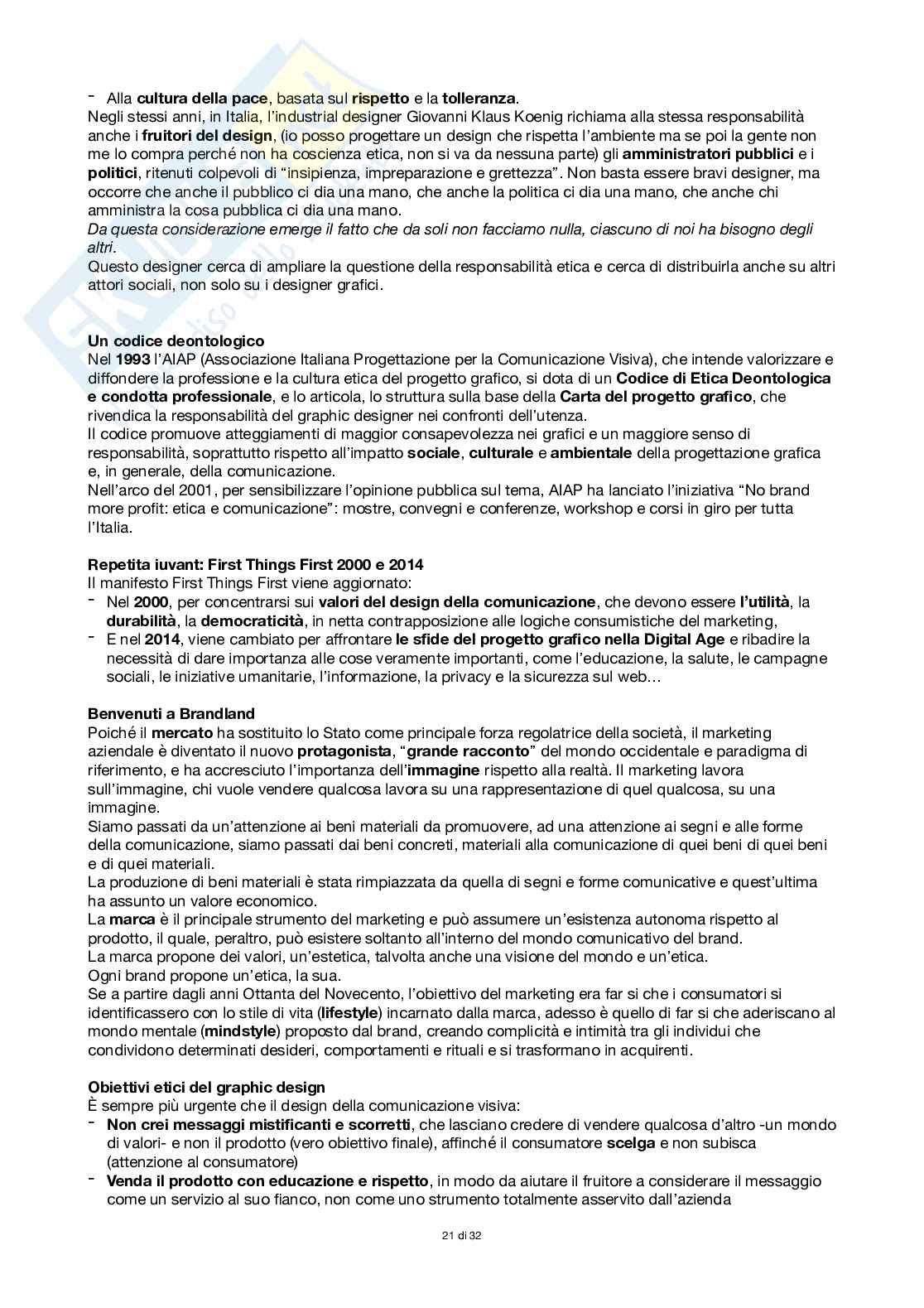 - Alla cultura della pace, basata sul rispetto e la tolleranza.
Negli stessi anni, in Italia, l'industrial designer Giovanni Klaus Koenig richiama alla stessa responsabilità anche i fruitori del design, (io posso progettare un design che rispetta l'ambiente ma se poi la gente non me lo compra perché non ha coscienza etica, non si va da nessuna parte) gli amministratori pubblici e i politici, ritenuti colpevoli di "insipienza, impreparazione e grettezza". Non basta essere bravi designer, ma occorre che anche il pubblico ci dia una mano, che anche la politica ci dia una mano, che anche chi amministra la cosa pubblica ci dia una mano.
Da questa considerazione emerge il fatto che da soli non facciamo nulla, ciascuno di noi ha bisogno degli altri.
Questo designer cerca di ampliare la questione della responsabilità etica e cerca di distribuirla anche su altri attori sociali, non solo su i designer grafici.

Un codice deontologico
Nel 1993 l'AIAP (Associazione Italiana Progettazione per la Comunicazione Visiva), che intende valorizzare e diffondere la professione e la cultura etica del progetto grafico, si dota di un Codice di Etica Deontologica e condotta professionale, e lo articola, lo struttura sulla base della Carta del progetto grafico, che rivendica la responsabilità del graphic designer nei confronti dell'utenza.
Il codice promuove atteggiamenti di maggior consapevolezza nei grafici e un maggiore senso di responsabilità, soprattutto rispetto all'impatto sociale, culturale e ambientale della progettazione grafica e, in generale, della comunicazione.
Nell'arco del 2001, per sensibilizzare l'opinione pubblica sul tema, AIAP ha lanciato l'iniziativa "No brand more profit: etica e comunicazione": mostre, convegni e conferenze, workshop e corsi in giro per tutta l'Italia.

Repetita iuvant: First Things First 2000 e 2014
Il manifesto First Things First viene aggiornato:
- Nel 2000, per concentrarsi sui valori del design della comunicazione, che devono essere l'utilità, la durabilità, la democraticità, in netta contrapposizione alle logiche consumistiche del marketing,
- E nel 2014, viene cambiato per affrontare le sfide del progetto grafico nella Digital Age e ribadire la necessità di dare importanza alle cose veramente importanti, come l'educazione, la salute, le campagne sociali, le iniziative umanitarie, l'informazione, la privacy e la sicurezza sul web…

Benvenuti a Brandland
Poiché il mercato ha sostituito lo Stato come principale forza regolatrice della società, il marketing aziendale è diventato il nuovo protagonista, "grande racconto" del mondo occidentale e paradigma di riferimento, e ha accresciuto l'importanza dell'immagine rispetto alla realtà. Il marketing lavora sull'immagine, chi vuole vendere qualcosa lavora su una rappresentazione di quel qualcosa, su una immagine.
Siamo passati da un'attenzione ai beni materiali da promuovere, ad una attenzione ai segni e alle forme della comunicazione, siamo passati dai beni concreti, materiali alla comunicazione di quei beni di quei beni e di quei materiali.
La produzione di beni materiali è stata rimpiazzata da quella di segni e forme comunicative e quest'ultima ha assunto un valore economico.
La marca è il principale strumento del marketing e può assumere un'esistenza autonoma rispetto al prodotto, il quale, peraltro, può esistere soltanto all'interno del mondo comunicativo del brand.
La marca propone dei valori, un'estetica, talvolta anche una visione del mondo e un'etica.
Ogni brand propone un'etica, la sua.
Se a partire dagli anni Ottanta del Novecento, l'obiettivo del marketing era far si che i consumatori si identificassero con lo stile di vita (lifestyle) incarnato dalla marca, adesso è quello di far si che aderiscano al mondo mentale (mindstyle) proposto dal brand, creando complicità e intimità tra gli individui che condividono determinati desideri, comportamenti e rituali e si trasformano in acquirenti.

Obiettivi etici del graphic design
È sempre più urgente che il design della comunicazione visiva:
- Non crei messaggi mistificanti e scorretti, che lasciano credere di vendere qualcosa d'altro -un mondo di valori- e non il prodotto (vero obiettivo finale), affinché il consumatore scelga e non subisca (attenzione al consumatore)
- Venda il prodotto con educazione e rispetto, in modo da aiutare il fruitore a considerare il messaggio come un servizio al suo fianco, non come uno strumento totalmente asservito dall'azienda

21 di 32